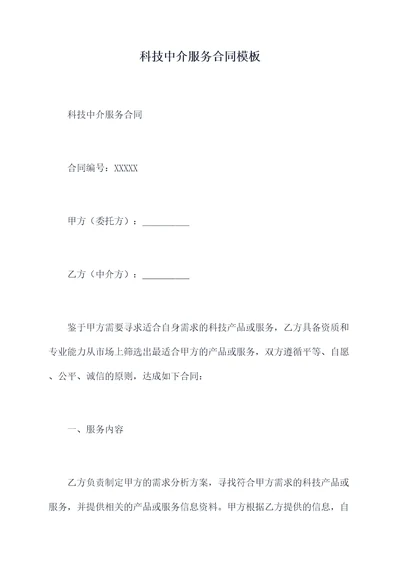 科技中介服务合同模板

科技中介服务合同

合同编号：XXXXX

甲方（委托方）：__________

乙方（中介方）：__________

鉴于甲方需要寻求适合自身需求的科技产品或服务，乙方具备资质和专业能力从市场上筛选出最适合甲方的产品或服务，双方遵循平等、自愿、公平、诚信的原则，达成如下合同：

一、服务内容

乙方负责制定甲方的需求分析方案，寻找符合甲方需求的科技产品或服务，并提供相关的产品或服务信息资料。甲方根据乙方提供的信息，自